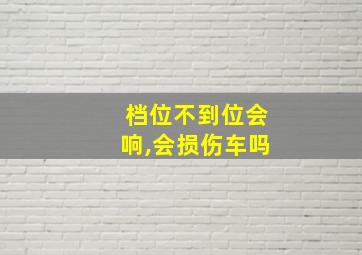 档位不到位会响,会损伤车吗